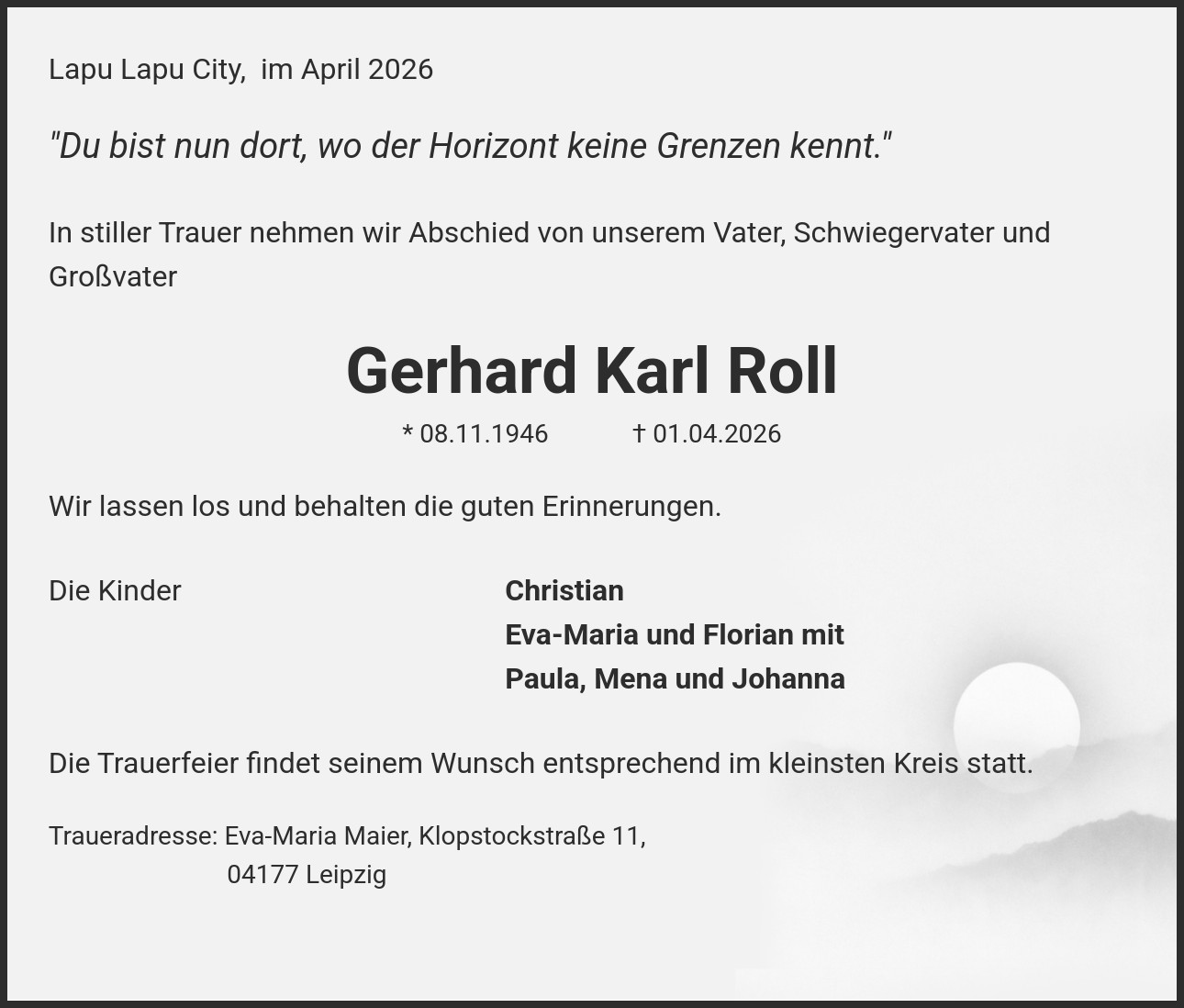 Lapu Lapu City,  im April 2026

"Du bist nun dort, wo der Horizont keine Grenzen kennt."

In stiller Trauer nehmen wir Abschied von unserem Vater, Schwiegervater und Großvater

Gerhard Karl Roll

* 08.11.1946    † 01.04.2026

Wir lassen los und behalten die guten Erinnerungen.

Die Kinder

Christian
Eva-Maria und Florian mit
Paula, Mena und Johanna

Die Trauerfeier findet seinem Wunsch entsprechend im kleinsten Kreis statt.

Traueradresse: Eva-Maria Maier, Klopstockstraße 11,
04177 Leipzig